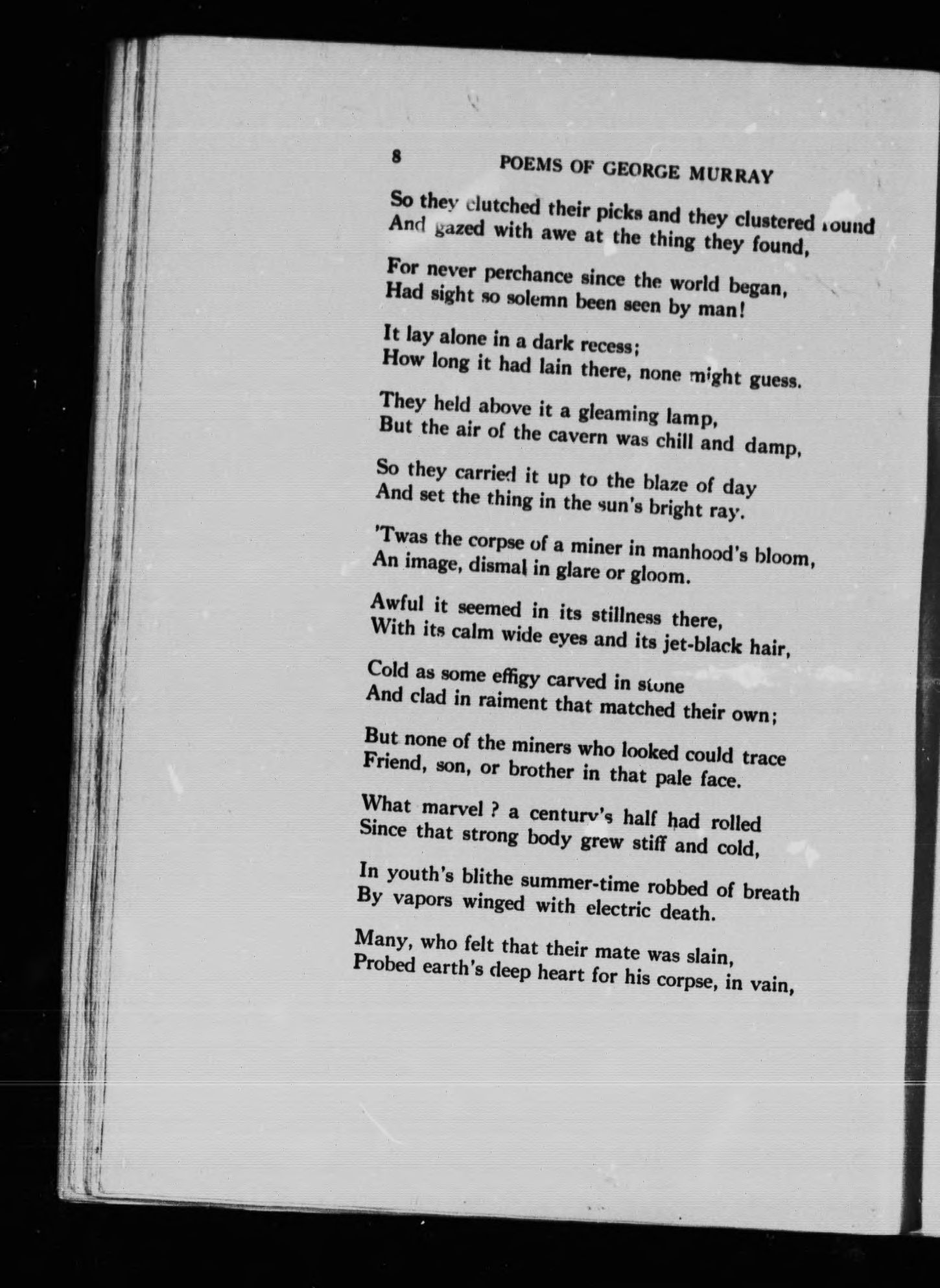 8 POEMS OF GEORGE MURRAY

So they clutched their picks and they clustered round
And gazed with awe at the thing they found,

For never perchance since the world began,
Had sight so solemn been seen by man!

It lay alone in a dark recess;
How long it had lain there, none might guess.

They held above it a gleaming lamp,
But the air of the cavern was chill and damp,

So they carried it up to the blaze of day
And set the thing in the sun's bright ray.

'Twas the corpse of a miner in manhood's bloom,
An image, dismal in glare or gloom.

Awful it seemed in its stillness there,
With its calm wide eyes and its jet-black hair,

Cold as some effigy carved in stone
And clad in raiment that matched their own;

But none of the miners who looked could trace
Friend, son, or brother in that pale face.

What marvel ? a century's half had rolled
Since that strong body grew stiff and cold,

In youth's blithe summer-time robbed of breath
By vapors winged with electric death.

Many, who felt that their mate was slain,
Probed earth's deep heart for his corpse, in vain,